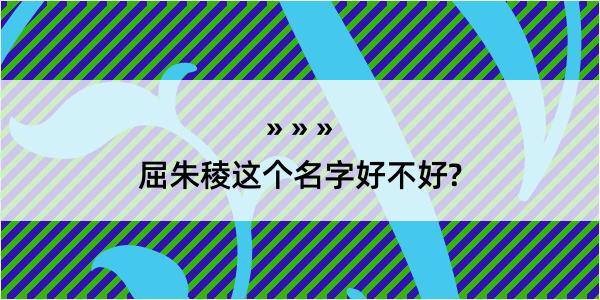 » » »

屈朱稜这个名字好不好?